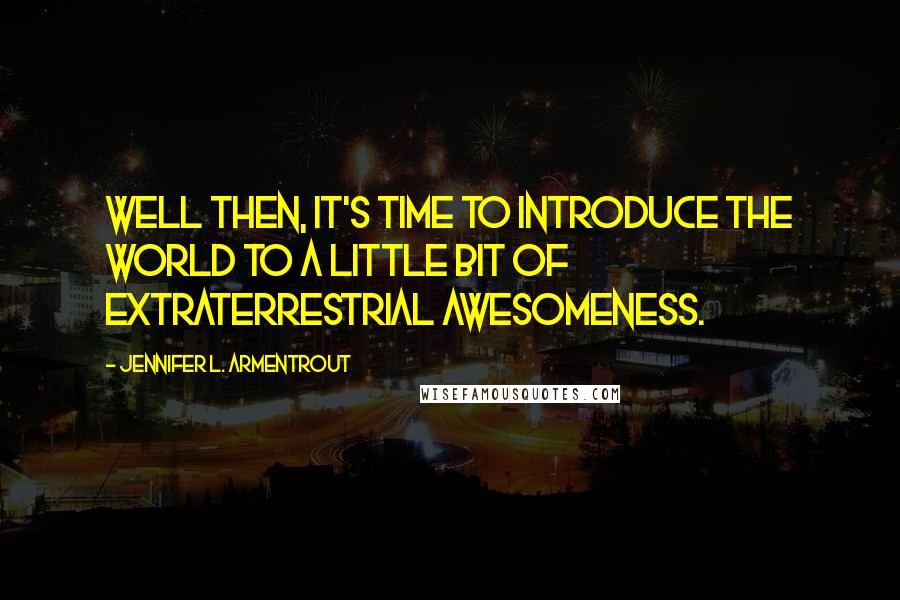 WELL THEN, IT'S TIME TO INTRODUCE THE WORLD TO A LITTLE BIT OF EXTRATERRESTRIAL AWESOMENESS.

- JENNIFER L. ARMENTROUT

WISEFAMOUSQUOTES.COM